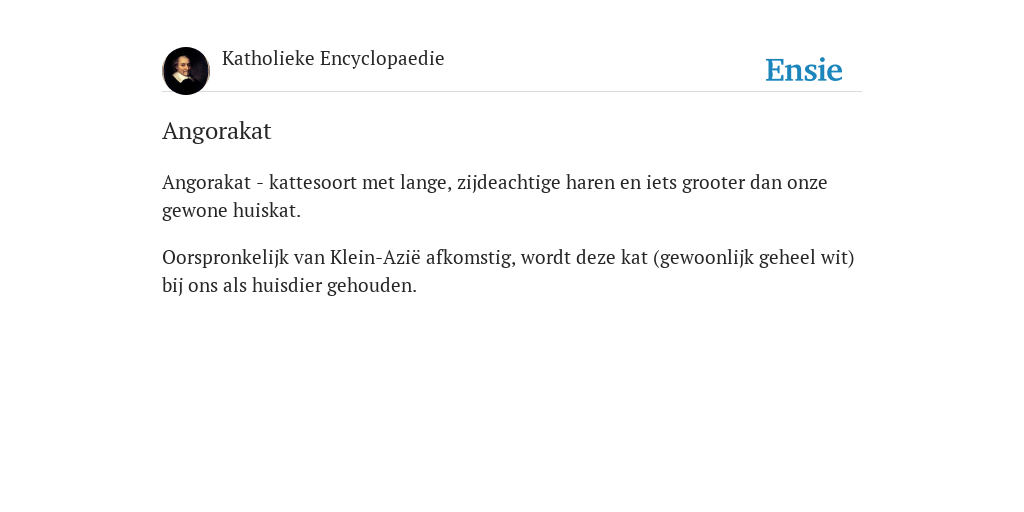 Katholieke Encyclopaedie

Ensie

Angorakat

Angorakat - kattesoort met lange, zijdeachtige haren en iets grooter dan onze gewone huiskat.

Oorspronkelijk van Klein-Azië afkomstig, wordt deze kat (gewoonlijk geheel wit) bij ons als huisdier gehouden.